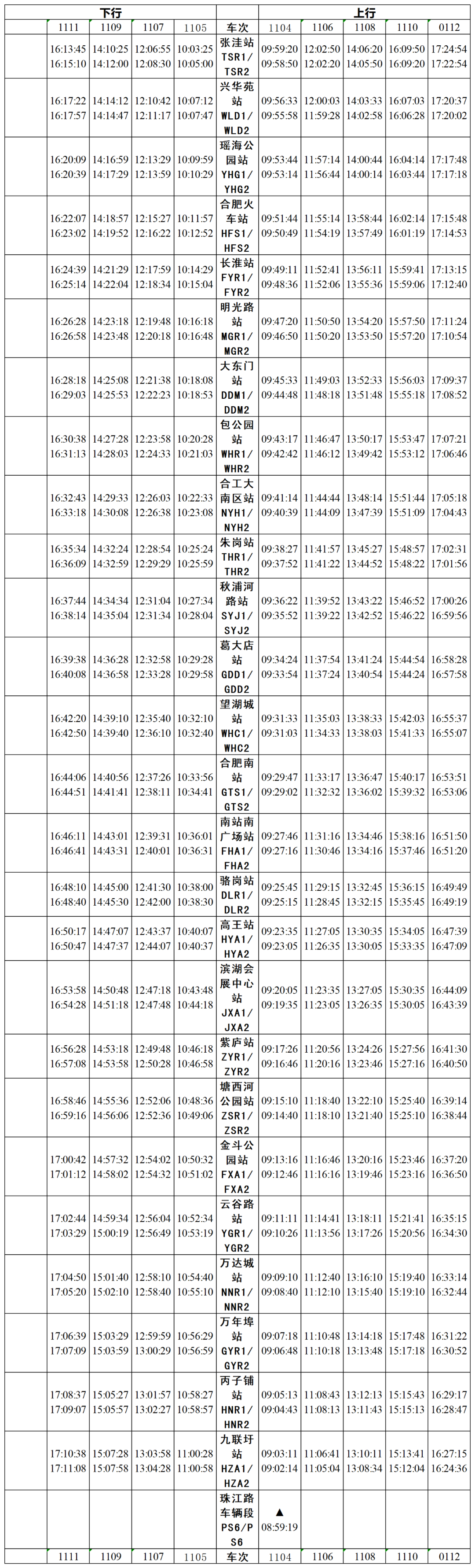 | 下行 | | | | | 上行 | | | | |
|---|---|---|---|---|---|---|---|---|---|
| 1111 | 1109 | 1107 | 1105 | 车次 | 1104 | 1106 | 1108 | 1110 | 0112 |
| 16:13:45 16:15:10 | 14:10:25 14:12:00 | 12:06:55 12:08:30 | 10:03:25 10:05:00 | 张洼站 TSR1/TSR2 | 09:59:20 09:58:50 | 12:02:50 12:02:20 | 14:06:20 14:05:50 | 16:09:50 16:09:20 | 17:24:54 17:22:54 |
| 16:17:22 16:17:57 | 14:14:12 14:14:47 | 12:10:42 12:11:17 | 10:07:12 10:07:47 | 兴华苑站 WLD1/WLD2 | 09:56:33 09:55:58 | 12:00:03 11:59:28 | 14:03:33 14:02:58 | 16:07:03 16:06:28 | 17:20:37 17:20:02 |
| 16:20:09 16:20:39 | 14:16:59 14:17:29 | 12:13:29 12:13:59 | 10:09:59 10:10:29 | 瑶海公园站 YHG1/YHG2 | 09:53:44 09:53:14 | 11:57:14 11:56:44 | 14:00:44 14:00:14 | 16:04:14 16:03:44 | 17:17:48 17:17:18 |
| 16:22:07 16:23:02 | 14:18:57 14:19:52 | 12:15:27 12:16:22 | 10:11:57 10:12:52 | 合肥火车站 HFS1/HFS2 | 09:51:44 09:50:49 | 11:55:14 11:54:19 | 13:58:44 13:57:49 | 16:02:14 16:01:19 | 17:15:48 17:14:53 |
| 16:24:39 16:25:14 | 14:21:29 14:22:04 | 12:17:59 12:18:34 | 10:14:29 10:15:04 | 长淮站 FYR1/FYR2 | 09:49:11 09:48:36 | 11:52:41 11:52:06 | 13:56:11 13:55:36 | 15:59:41 15:59:06 | 17:13:15 17:12:40 |
| 16:26:28 16:26:58 | 14:23:18 14:23:48 | 12:19:48 12:20:18 | 10:16:18 10:16:48 | 明光路站 MGR1/MGR2 | 09:47:20 09:46:50 | 11:50:50 11:50:20 | 13:54:20 13:53:50 | 15:57:50 15:57:20 | 17:11:24 17:10:54 |
| 16:28:18 16:29:03 | 14:25:08 14:25:53 | 12:21:38 12:22:23 | 10:18:08 10:18:53 | 大东门站 DDM1/DDM2 | 09:45:33 09:44:48 | 11:49:03 11:48:18 | 13:52:33 13:51:48 | 15:56:03 15:55:18 | 17:09:37 17:08:52 |
| 16:30:38 16:31:13 | 14:27:28 14:28:03 | 12:23:58 12:24:33 | 10:20:28 10:21:03 | 包公园站 WHR1/WHR2 | 09:43:17 09:42:42 | 11:46:47 11:46:12 | 13:50:17 13:49:42 | 15:53:47 15:53:12 | 17:07:21 17:06:46 |
| 16:32:43 16:33:18 | 14:29:33 14:30:08 | 12:26:03 12:26:38 | 10:22:33 10:23:08 | 合工大南区站 NYH1/NYH2 | 09:41:14 09:40:39 | 11:44:44 11:44:09 | 13:48:14 13:47:39 | 15:51:44 15:51:09 | 17:05:18 17:04:43 |
| 16:35:34 16:36:09 | 14:32:24 14:32:59 | 12:28:54 12:29:29 | 10:25:24 10:25:59 | 朱岗站 THR1/THR2 | 09:38:27 09:37:52 | 11:41:57 11:41:22 | 13:45:27 13:44:52 | 15:48:57 15:48:22 | 17:02:31 17:01:56 |
| 16:37:44 16:38:14 | 14:34:34 14:35:04 | 12:31:04 12:31:34 | 10:27:34 10:28:04 | 秋浦河路站 SYJ1/SYJ2 | 09:36:22 09:35:52 | 11:39:52 11:39:22 | 13:43:22 13:42:52 | 15:46:52 15:46:22 | 17:00:26 16:59:56 |
| 16:39:38 16:40:08 | 14:36:28 14:36:58 | 12:32:58 12:33:28 | 10:29:28 10:29:58 | 葛大店站 GDD1/GDD2 | 09:34:24 09:33:54 | 11:37:54 11:37:24 | 13:41:24 13:40:54 | 15:44:54 15:44:24 | 16:58:28 16:57:58 |
| 16:42:20 16:42:50 | 14:39:10 14:39:40 | 12:35:40 12:36:10 | 10:32:10 10:32:40 | 望湖城站 WHC1/WHC2 | 09:31:33 09:31:03 | 11:35:03 11:34:33 | 13:38:33 13:38:03 | 15:42:03 15:41:33 | 16:55:37 16:55:07 |
| 16:44:06 16:44:51 | 14:40:56 14:41:41 | 12:37:26 12:38:11 | 10:33:56 10:34:41 | 合肥南站 GTS1/GTS2 | 09:29:47 09:29:02 | 11:33:17 11:32:32 | 13:36:47 13:36:02 | 15:40:17 15:39:32 | 16:53:51 16:53:06 |
| 16:46:11 16:46:41 | 14:43:01 14:43:31 | 12:39:31 12:40:01 | 10:36:01 10:36:31 | 南站南广场站 FHA1/FHA2 | 09:27:46 09:27:16 | 11:31:16 11:30:46 | 13:34:46 13:34:16 | 15:38:16 15:37:46 | 16:51:50 16:51:20 |
| 16:48:10 16:48:40 | 14:45:00 14:45:30 | 12:41:30 12:42:00 | 10:38:00 10:38:30 | 骆岗站 DLR1/DLR2 | 09:25:45 09:25:15 | 11:29:15 11:28:45 | 13:32:45 13:32:15 | 15:36:15 15:35:45 | 16:49:49 16:49:19 |
| 16:50:17 16:50:47 | 14:47:07 14:47:37 | 12:43:37 12:44:07 | 10:40:07 10:40:37 | 高王站 HYA1/HYA2 | 09:23:35 09:23:05 | 11:27:05 11:26:35 | 13:30:35 13:30:05 | 15:34:05 15:33:35 | 16:47:39 16:47:09 |
| 16:53:58 16:54:28 | 14:50:48 14:51:18 | 12:47:18 12:47:48 | 10:43:48 10:44:18 | 滨湖会展中心站 JXA1/JXA2 | 09:20:05 09:19:35 | 11:23:35 11:23:05 | 13:27:05 13:26:35 | 15:30:35 15:30:05 | 16:44:09 16:43:39 |
| 16:56:28 16:57:08 | 14:53:18 14:53:58 | 12:49:48 12:50:28 | 10:46:18 10:46:58 | 紫庐站 ZYR1/ZYR2 | 09:17:26 09:16:46 | 11:20:56 11:20:16 | 13:24:26 13:23:46 | 15:27:56 15:27:16 | 16:41:30 16:40:50 |
| 16:58:46 16:59:16 | 14:55:36 14:56:06 | 12:52:06 12:52:36 | 10:48:36 10:49:06 | 塘西河公园站 ZSR1/ZSR2 | 09:15:10 09:14:40 | 11:18:40 11:18:10 | 13:22:10 13:21:40 | 15:25:40 15:25:10 | 16:39:14 16:38:44 |
| 17:00:42 17:01:12 | 14:57:32 14:58:02 | 12:54:02 12:54:32 | 10:50:32 10:51:02 | 金斗公园站 FXA1/FXA2 | 09:13:16 09:12:46 | 11:16:46 11:16:16 | 13:20:16 13:19:46 | 15:23:46 15:23:16 | 16:37:20 16:36:50 |
| 17:02:44 17:03:29 | 14:59:34 15:00:19 | 12:56:04 12:56:49 | 10:52:34 10:53:19 | 云谷路站 YGR1/YGR2 | 09:11:11 09:10:26 | 11:14:41 11:13:56 | 13:18:11 13:17:26 | 15:21:41 15:20:56 | 16:35:15 16:34:30 |
| 17:04:50 17:05:20 | 15:01:40 15:02:10 | 12:58:10 12:58:40 | 10:54:40 10:55:10 | 万达城站 NNR1/NNR2 | 09:09:10 09:08:40 | 11:12:40 11:12:10 | 13:16:10 13:15:40 | 15:19:40 15:19:10 | 16:33:14 16:32:44 |
| 17:06:39 17:07:09 | 15:03:29 15:03:59 | 12:59:59 13:00:29 | 10:56:29 10:56:59 | 万年埠站 GYR1/GYR2 | 09:07:18 09:06:48 | 11:10:48 11:10:18 | 13:14:18 13:13:48 | 15:17:48 15:17:18 | 16:31:22 16:30:52 |
| 17:08:37 17:09:07 | 15:05:27 15:05:57 | 13:01:57 13:02:27 | 10:58:27 10:58:57 | 丙子铺站 HNR1/HNR2 | 09:05:13 09:04:43 | 11:08:43 11:08:13 | 13:12:13 13:11:43 | 15:15:43 15:15:13 | 16:29:17 16:28:47 |
| 17:10:38 17:11:08 | 15:07:28 15:07:58 | 13:03:58 13:04:28 | 11:00:28 11:00:58 | 九联圩站 HZA1/HZA2 | 09:03:11 09:02:14 | 11:06:41 11:05:04 | 13:10:11 13:08:34 | 15:13:41 15:12:04 | 16:27:15 16:24:36 |
| | | | | 珠江路车辆段 PS6/PS6 | ▲ 08:59:19 | | | | |
| 1111 | 1109 | 1107 | 1105 | 车次 | 1104 | 1106 | 1108 | 1110 | 0112 |